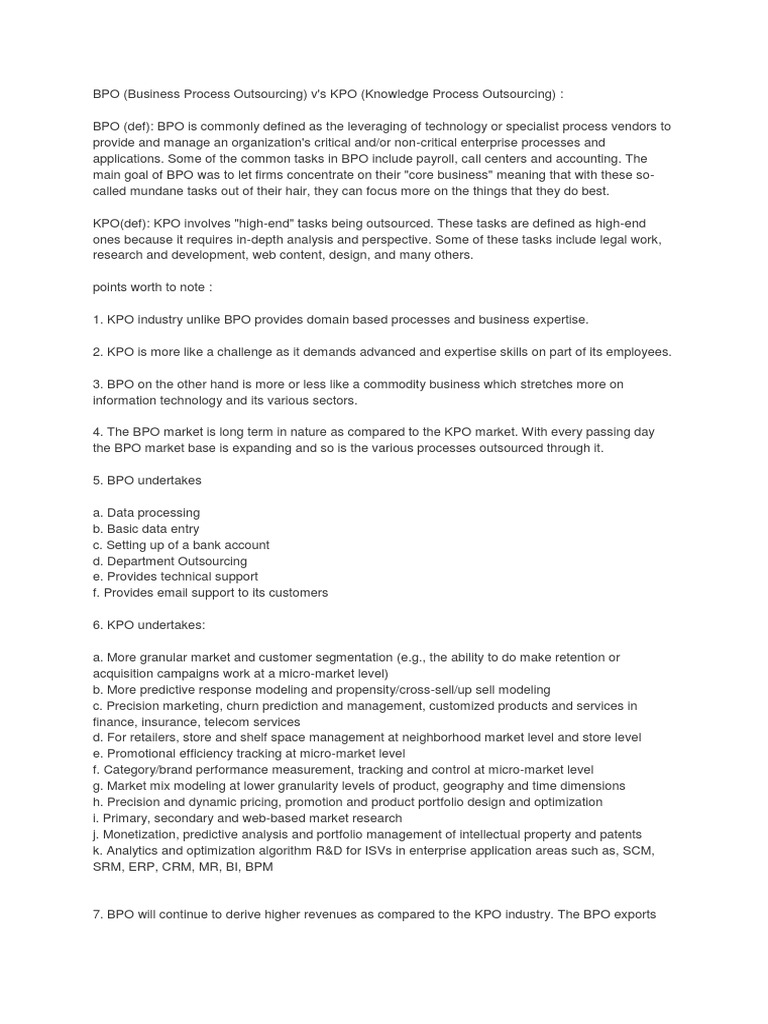 BPO (Business Process Outsourcing) v's KPO (Knowledge Process Outsourcing) :

BPO (def): BPO is commonly defined as the leveraging of technology or specialist process vendors to provide and manage an organization's critical and/or non-critical enterprise processes and applications. Some of the common tasks in BPO include payroll, call centers and accounting. The main goal of BPO was to let firms concentrate on their "core business" meaning that with these so-called mundane tasks out of their hair, they can focus more on the things that they do best.

KPO(def): KPO involves "high-end" tasks being outsourced. These tasks are defined as high-end ones because it requires in-depth analysis and perspective. Some of these tasks include legal work, research and development, web content, design, and many others.

points worth to note :

1. KPO industry unlike BPO provides domain based processes and business expertise.

2. KPO is more like a challenge as it demands advanced and expertise skills on part of its employees.

3. BPO on the other hand is more or less like a commodity business which stretches more on information technology and its various sectors.

4. The BPO market is long term in nature as compared to the KPO market. With every passing day the BPO market base is expanding and so is the various processes outsourced through it.

5. BPO undertakes

a. Data processing
b. Basic data entry
c. Setting up of a bank account
d. Department Outsourcing
e. Provides technical support
f. Provides email support to its customers

6. KPO undertakes:

a. More granular market and customer segmentation (e.g., the ability to do make retention or acquisition campaigns work at a micro-market level)
b. More predictive response modeling and propensity/cross-sell/up sell modeling
c. Precision marketing, churn prediction and management, customized products and services in finance, insurance, telecom services
d. For retailers, store and shelf space management at neighborhood market level and store level
e. Promotional efficiency tracking at micro-market level
f. Category/brand performance measurement, tracking and control at micro-market level
g. Market mix modeling at lower granularity levels of product, geography and time dimensions
h. Precision and dynamic pricing, promotion and product portfolio design and optimization
i. Primary, secondary and web-based market research
j. Monetization, predictive analysis and portfolio management of intellectual property and patents
k. Analytics and optimization algorithm R&D for ISVs in enterprise application areas such as, SCM, SRM, ERP, CRM, MR, BI, BPM

7. BPO will continue to derive higher revenues as compared to the KPO industry. The BPO exports